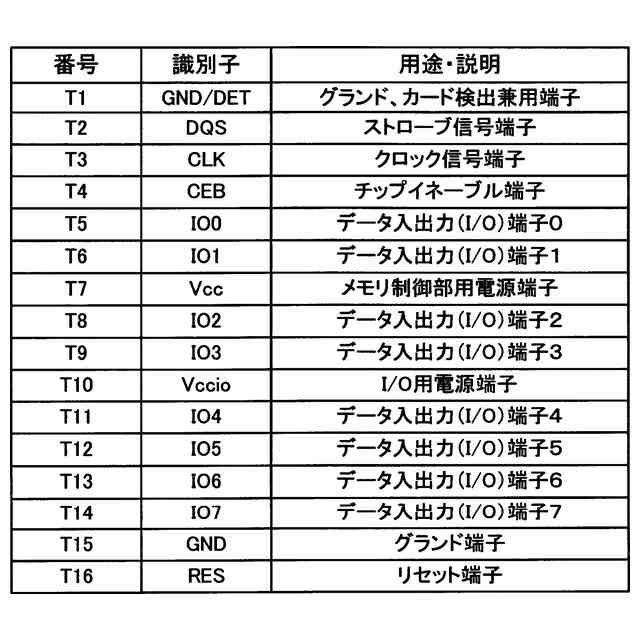 | 番号 | 識別子 | 用途・説明 |
|---|---|---|
| T1 | GND/DET | グランド、カード検出兼用端子 |
| T2 | DQS | ストローブ信号端子 |
| T3 | CLK | クロック信号端子 |
| T4 | CEB | チップイネーブル端子 |
| T5 | IO0 | データ入出力(I/O)端子0 |
| T6 | IO1 | データ入出力(I/O)端子1 |
| T7 | Vcc | メモリ制御部用電源端子 |
| T8 | IO2 | データ入出力(I/O)端子2 |
| T9 | IO3 | データ入出力(I/O)端子3 |
| T10 | Vccio | I/O用電源端子 |
| T11 | IO4 | データ入出力(I/O)端子4 |
| T12 | IO5 | データ入出力(I/O)端子5 |
| T13 | IO6 | データ入出力(I/O)端子6 |
| T14 | IO7 | データ入出力(I/O)端子7 |
| T15 | GND | グランド端子 |
| T16 | RES | リセット端子 |